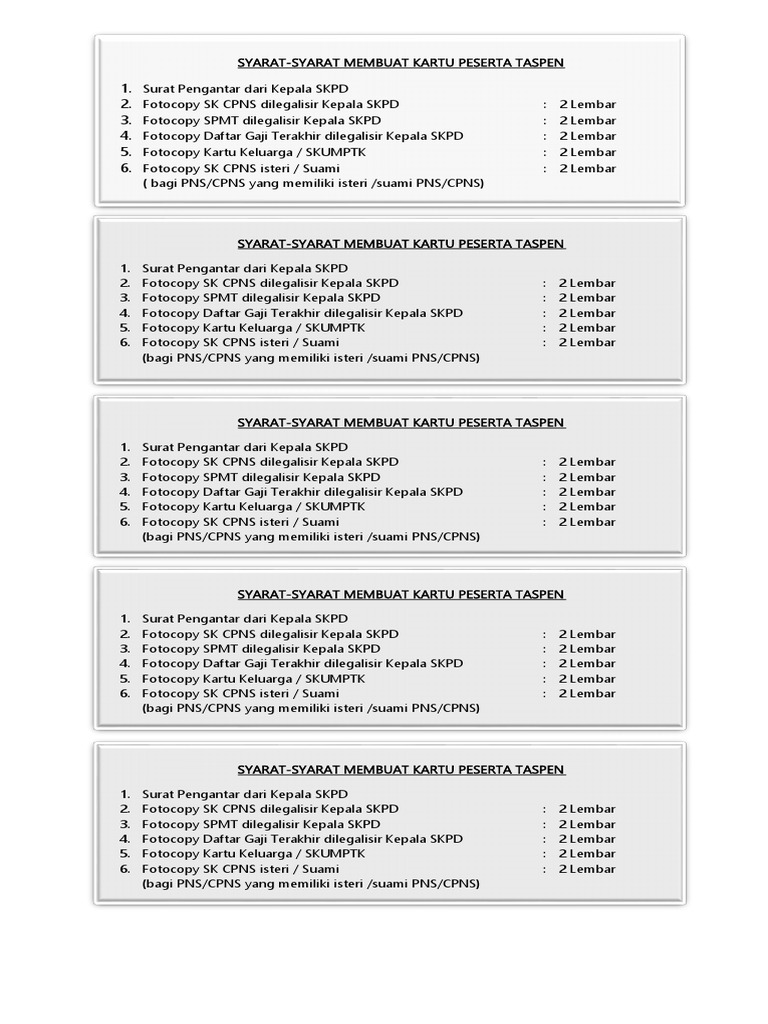 SYARAT-SYARAT MEMBUAT KARTU PESERTA TASPEN

1. Surat Pengantar dari Kepala SKPD
2. Fotocopy SK CPNS dilegalisir Kepala SKPD : 2 Lembar
3. Fotocopy SPMT dilegalisir Kepala SKPD : 2 Lembar
4. Fotocopy Daftar Gaji Terakhir dilegalisir Kepala SKPD : 2 Lembar
5. Fotocopy Kartu Keluarga / SKUMPTK : 2 Lembar
6. Fotocopy SK CPNS isteri / Suami : 2 Lembar
( bagi PNS/CPNS yang memiliki isteri /suami PNS/CPNS)

SYARAT-SYARAT MEMBUAT KARTU PESERTA TASPEN

1. Surat Pengantar dari Kepala SKPD
2. Fotocopy SK CPNS dilegalisir Kepala SKPD : 2 Lembar
3. Fotocopy SPMT dilegalisir Kepala SKPD : 2 Lembar
4. Fotocopy Daftar Gaji Terakhir dilegalisir Kepala SKPD : 2 Lembar
5. Fotocopy Kartu Keluarga / SKUMPTK : 2 Lembar
6. Fotocopy SK CPNS isteri / Suami : 2 Lembar
(bagi PNS/CPNS yang memiliki isteri /suami PNS/CPNS)

SYARAT-SYARAT MEMBUAT KARTU PESERTA TASPEN

1. Surat Pengantar dari Kepala SKPD
2. Fotocopy SK CPNS dilegalisir Kepala SKPD : 2 Lembar
3. Fotocopy SPMT dilegalisir Kepala SKPD : 2 Lembar
4. Fotocopy Daftar Gaji Terakhir dilegalisir Kepala SKPD : 2 Lembar
5. Fotocopy Kartu Keluarga / SKUMPTK : 2 Lembar
6. Fotocopy SK CPNS isteri / Suami : 2 Lembar
(bagi PNS/CPNS yang memiliki isteri /suami PNS/CPNS)

SYARAT-SYARAT MEMBUAT KARTU PESERTA TASPEN

1. Surat Pengantar dari Kepala SKPD
2. Fotocopy SK CPNS dilegalisir Kepala SKPD : 2 Lembar
3. Fotocopy SPMT dilegalisir Kepala SKPD : 2 Lembar
4. Fotocopy Daftar Gaji Terakhir dilegalisir Kepala SKPD : 2 Lembar
5. Fotocopy Kartu Keluarga / SKUMPTK : 2 Lembar
6. Fotocopy SK CPNS isteri / Suami : 2 Lembar
(bagi PNS/CPNS yang memiliki isteri /suami PNS/CPNS)

SYARAT-SYARAT MEMBUAT KARTU PESERTA TASPEN

1. Surat Pengantar dari Kepala SKPD
2. Fotocopy SK CPNS dilegalisir Kepala SKPD : 2 Lembar
3. Fotocopy SPMT dilegalisir Kepala SKPD : 2 Lembar
4. Fotocopy Daftar Gaji Terakhir dilegalisir Kepala SKPD : 2 Lembar
5. Fotocopy Kartu Keluarga / SKUMPTK : 2 Lembar
6. Fotocopy SK CPNS isteri / Suami : 2 Lembar
(bagi PNS/CPNS yang memiliki isteri /suami PNS/CPNS)